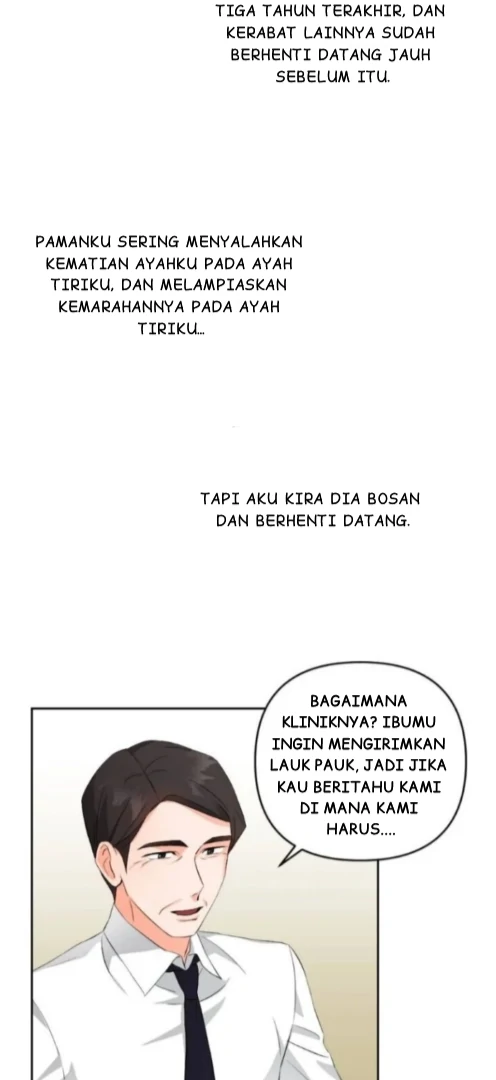 TIGA TAHUN TERAKHIR, DAN KERABAT LAINNYA SUDAH BERHENTI DATANG JAUH SEBELUM ITU.

PAMANKU SERING MENYALAHKAN KEMATIAN AYAHKU PADA AYAH TIRIKU, DAN MELAMPIASKAN KEMARAHANNYA PADA AYAH TIRIKU...

TAPI AKU KIRA DIA BOSAN DAN BERHENTI DATANG.

BAGAIMANA KLINIKNYA? IBUMU INGIN MENGIRIMKAN LAUK PAUK, JADI JIKA KAU BERITAHU KAMI DI MANA KAMI HARUS....